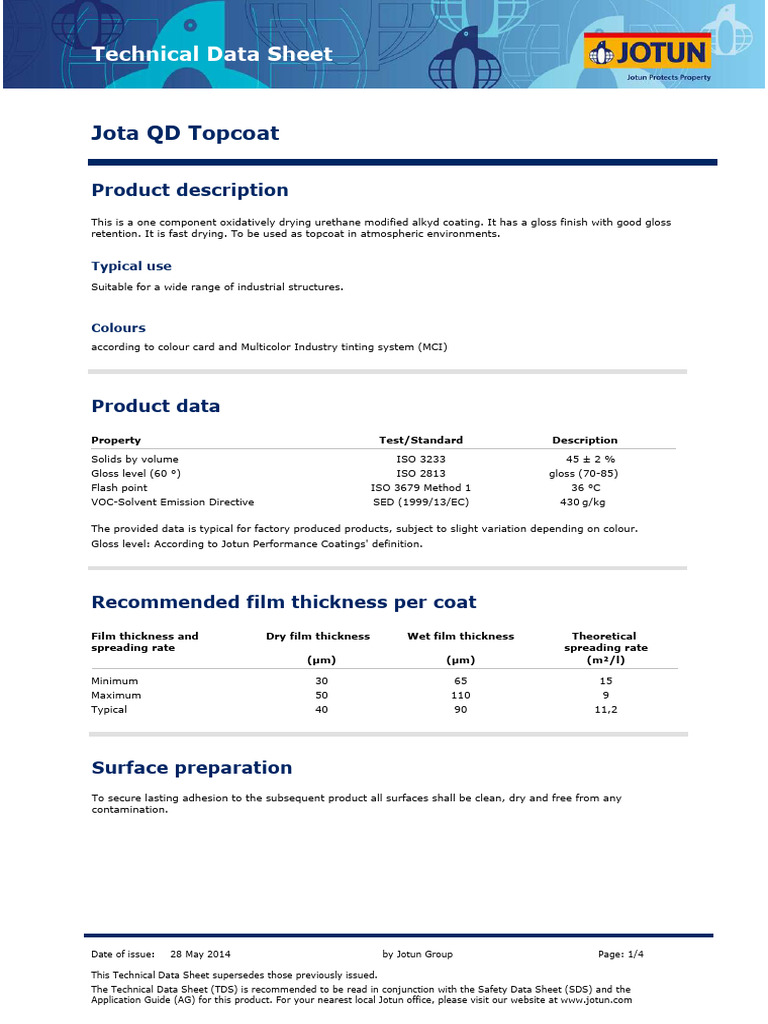 Technical Data Sheet

JOTUN
Jotun Protects Property

Jota QD Topcoat

Product description

This is a one component oxidatively drying urethane modified alkyd coating. It has a gloss finish with good gloss retention. It is fast drying. To be used as topcoat in atmospheric environments.

Typical use

Suitable for a wide range of industrial structures.

Colours

according to colour card and Multicolor Industry tinting system (MCI)

Product data

| Property | Test/Standard | Description |
|---|---|---|
| Solids by volume | ISO 3233 | 45 ± 2 % |
| Gloss level (60 °) | ISO 2813 | gloss (70-85) |
| Flash point | ISO 3679 Method 1 | 36 °C |
| VOC-Solvent Emission Directive | SED (1999/13/EC) | 430 g/kg |

The provided data is typical for factory produced products, subject to slight variation depending on colour.
Gloss level: According to Jotun Performance Coatings' definition.

Recommended film thickness per coat

| Film thickness and spreading rate | Dry film thickness (µm) | Wet film thickness (µm) | Theoretical spreading rate (m²/l) |
|---|---|---|---|
| Minimum | 30 | 65 | 15 |
| Maximum | 50 | 110 | 9 |
| Typical | 40 | 90 | 11,2 |

Surface preparation

To secure lasting adhesion to the subsequent product all surfaces shall be clean, dry and free from any contamination.

Date of issue: 28 May 2014 by Jotun Group Page: 1/4

This Technical Data Sheet supersedes those previously issued.
The Technical Data Sheet (TDS) is recommended to be read in conjunction with the Safety Data Sheet (SDS) and the Application Guide (AG) for this product. For your nearest local Jotun office, please visit our website at www.jotun.com